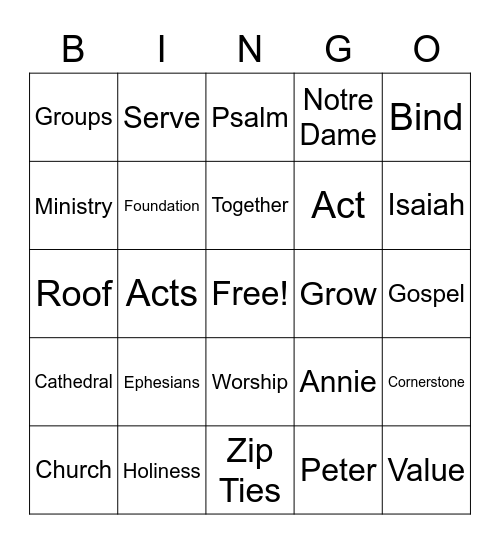 | B | I | N | G | O |
|---|---|---|---|---|
| Groups | Serve | Psalm | Notre Dame | Bind |
| Ministry | Foundation | Together | Act | Isaiah |
| Roof | Acts | Free! | Grow | Gospel |
| Cathedral | Ephesians | Worship | Annie | Cornerstone |
| Church | Holiness | Zip Ties | Peter | Value |